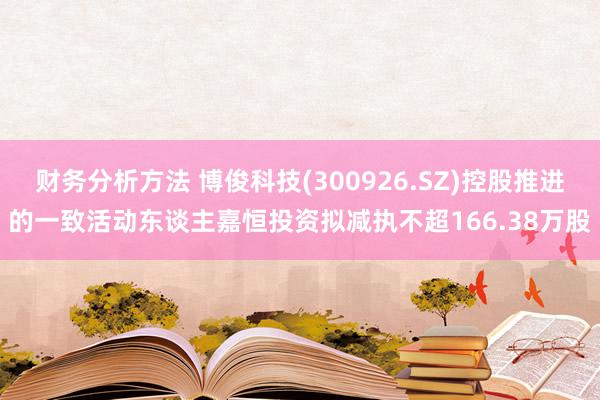 财务分析方法 博俊科技(300926.SZ)控股推进的一致活动东谈主嘉恒投资拟减执不超166.38万股